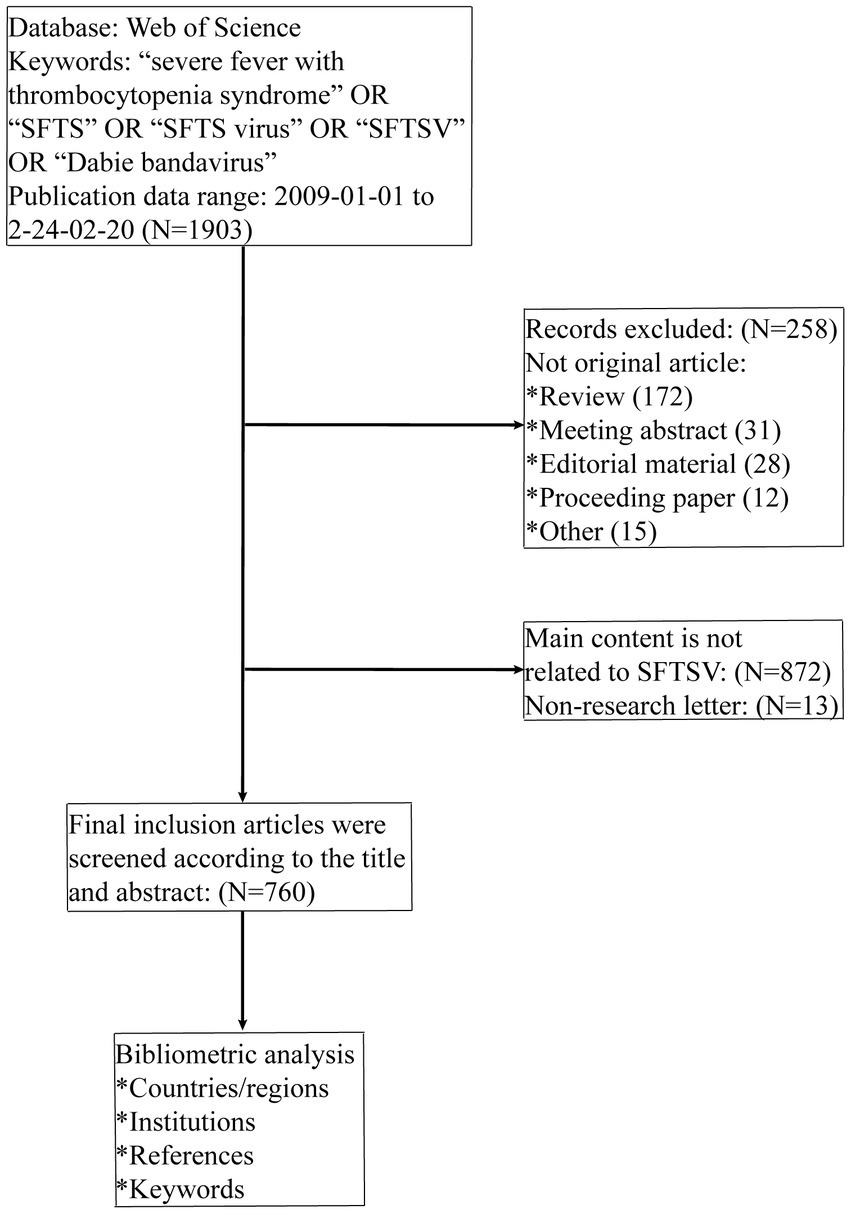 Database: Web of Science
Keywords: “severe fever with thrombocytopenia syndrome” OR “SFTS” OR “SFTS virus” OR “SFTSV” OR “Dabie bandavirus”
Publication data range: 2009-01-01 to 2-24-02-20 (N=1903)

Records excluded: (N=258)
Not original article:
*Review (172)
*Meeting abstract (31)
*Editorial material (28)
*Proceeding paper (12)
*Other (15)

Main content is not related to SFTSV: (N=872)
Non-research letter: (N=13)

Final inclusion articles were screened according to the title and abstract: (N=760)

Bibliometric analysis
*Countries/regions
*Institutions
*References
*Keywords